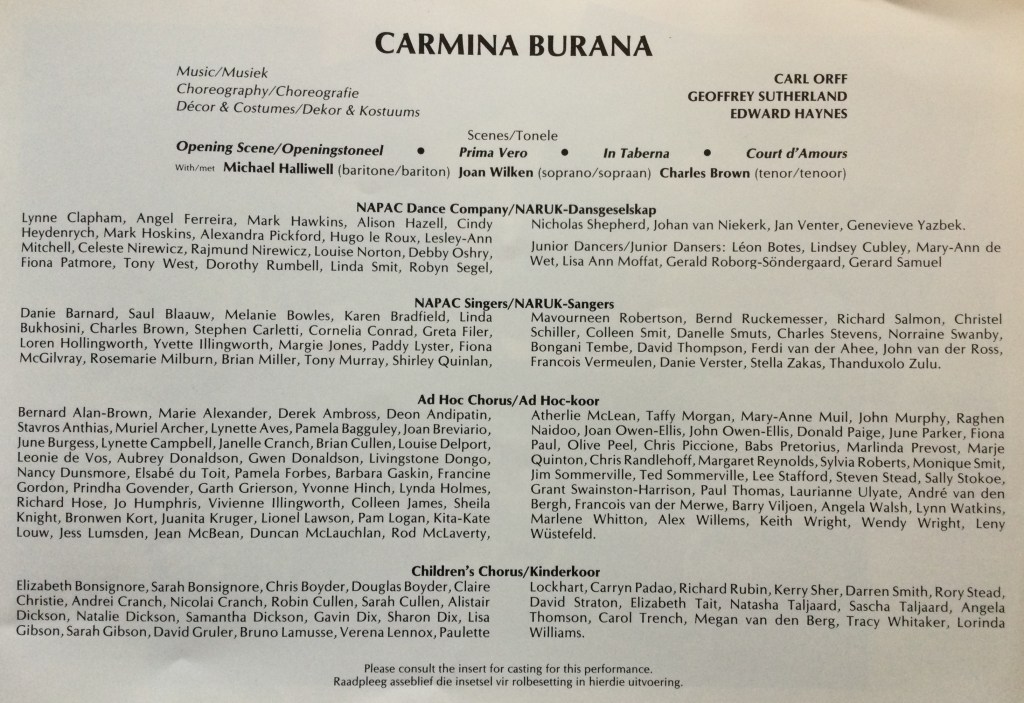 CARMINA BURANA

Music/Musiek
Choreography/Choreografie
Décor & Costumes/Dekor & Kostuums

CARL ORFF
GEOFFREY SUTHERLAND
EDWARD HAYNES

Scenes/Tonele
Opening Scene/Openingstoneel • Prima Vero • In Taberna • Court d'Amours
With/met Michael Halliwell (baritone/bariton) Joan Wilken (soprano/sopraan) Charles Brown (tenor/tenoor)

NAPAC Dance Company/NARUK-Dansgeselskap

Lynne Clapham, Angel Ferreira, Mark Hawkins, Alison Hazell, Cindy Heydenrych, Mark Hoskins, Alexandra Pickford, Hugo le Roux, Lesley-Ann Mitchell, Celeste Nirewicz, Rajmund Nirewicz, Louise Norton, Debby Oshry, Fiona Patmore, Tony West, Dorothy Rumbell, Linda Smit, Robyn Segel,

Nicholas Shepherd, Johan van Niekerk, Jan Venter, Genevieve Yazbek.

Junior Dancers/Junior Dansers: Léon Botes, Lindsey Cubley, Mary-Ann de Wet, Lisa Ann Moffat, Gerald Roborg-Söndergaard, Gerard Samuel

NAPAC Singers/NARUK-Sangers

Danie Barnard, Saul Blaauw, Melanie Bowles, Karen Bradfield, Linda Bukhosini, Charles Brown, Stephen Carletti, Cornelia Conrad, Greta Filer, Loren Hollingworth, Yvette Illingworth, Margie Jones, Paddy Lyster, Fiona McGilvray, Rosemarie Milburn, Brian Miller, Tony Murray, Shirley Quinlan,

Mavourneen Robertson, Bernd Ruckemesser, Richard Salmon, Christel Schiller, Colleen Smit, Danelle Smuts, Charles Stevens, Norraine Swanby, Bongani Tembe, David Thompson, Ferdi van der Ahee, John van der Ross, Francois Vermeulen, Danie Verster, Stella Zakas, Thanduxolo Zulu.

Ad Hoc Chorus/Ad Hoc-koor

Bernard Alan-Brown, Marie Alexander, Derek Ambross, Deon Andipatin, Stavros Anthias, Muriel Archer, Lynette Aves, Pamela Bagguley, Joan Breviario, June Burgess, Lynette Campbell, Janelle Cranch, Brian Cullen, Louise Delport, Leonie de Vos, Aubrey Donaldson, Gwen Donaldson, Livingstone Dongo, Nancy Dunsmore, Elsabé du Toit, Pamela Forbes, Barbara Gaskin, Francine Gordon, Prindha Govender, Garth Grierson, Yvonne Hinch, Lynda Holmes, Richard Hose, Jo Humphris, Vivienne Illingworth, Colleen James, Sheila Knight, Bronwen Kort, Juanita Kruger, Lionel Lawson, Pam Logan, Kita-Kate Louw, Jess Lumsden, Jean McBean, Duncan McLauchlan, Rod McLaverty,

Atherlie McLean, Taffy Morgan, Mary-Anne Muil, John Murphy, Raghen Naidoo, Joan Owen-Ellis, John Owen-Ellis, Donald Paige, June Parker, Fiona Paul, Olive Peel, Chris Piccione, Babs Pretorius, Marlinda Prevost, Marje Quinton, Chris Randlehoff, Margaret Reynolds, Sylvia Roberts, Monique Smit, Jim Sommerville, Ted Sommerville, Lee Stafford, Steven Stead, Sally Stokoe, Grant Swainston-Harrison, Paul Thomas, Laurianne Ulyate, André van den Bergh, Francois van der Merwe, Barry Viljoen, Angela Walsh, Lynn Watkins, Marlene Whitton, Alex Willems, Keith Wright, Wendy Wright, Leny Wüstefeld.

Children's Chorus/Kinderkoor

Elizabeth Bonsignore, Sarah Bonsignore, Chris Boyder, Douglas Boyder, Claire Christie, Andrei Cranch, Nicolai Cranch, Robin Cullen, Sarah Cullen, Alistair Dickson, Natalie Dickson, Samantha Dickson, Gavin Dix, Sharon Dix, Lisa Gibson, Sarah Gibson, David Gruler, Bruno Lamusse, Verena Lennox, Paulette

Lockhart, Carryn Padao, Richard Rubin, Kerry Sher, Darren Smith, Rory Stead, David Straton, Elizabeth Tait, Natasha Taljaard, Sascha Taljaard, Angela Thomson, Carol Trench, Megan van den Berg, Tracy Whitaker, Lorinda Williams.

Please consult the insert for casting for this performance.
Raadpleeg asseblief die insetsel vir rolbesetting in hierdie uitvoering.